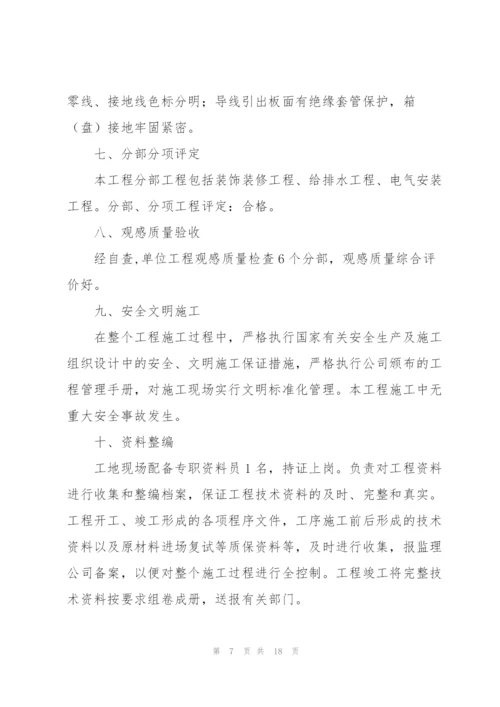 零线、接地线色标分明；导线引出板面有绝缘套管保护，箱（盘）接地牢固紧密。

七、分部分项评定

本工程分部工程包括装饰装修工程、给排水工程、电气安装工程。分部、分项工程评定：合格。

八、观感质量验收

经自查,单位工程观感质量检查6个分部，观感质量综合评价好。

九、安全文明施工

在整个工程施工过程中，严格执行国家有关安全生产及施工组织设计中的安全、文明施工保证措施，严格执行公司颁布的工程管理手册，对施工现场实行文明标准化管理。本工程施工中无重大安全事故发生。

十、资料整编

工地现场配备专职资料员1名，持证上岗。负责对工程资料进行收集和整编档案，保证工程技术资料的及时、完整和真实。工程开工、竣工形成的各项程序文件，工序施工前后形成的技术资料以及原材料进场复试等质保资料等，及时进行收集，报监理公司备案，以便对整个施工过程进行全控制。工程竣工将完整技术资料按要求组卷成册，送报有关部门。

第 7 页 共 18 页